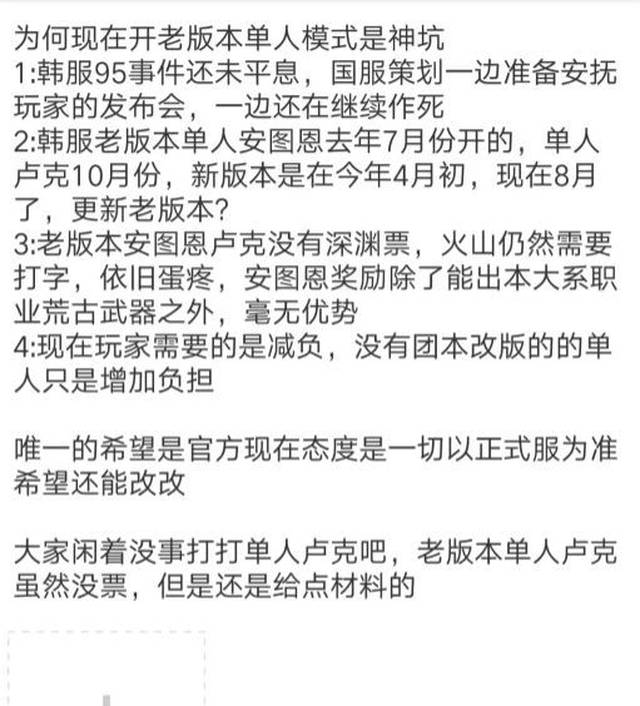 为何现在开老版本单人模式是神坑
1:韩服95事件还未平息，国服策划一边准备安抚玩家的发布会，一边还在继续作死
2:韩服老版本单人安图恩去年7月份开的，单人卢克10月份，新版本是在今年4月初，现在8月了，更新老版本?
3:老版本安图恩卢克没有深渊票，火山仍然需要打字，依旧蛋疼，安图恩奖励除了能出本大系职业荒古武器之外，毫无优势
4:现在玩家需要的是减负，没有团本改版的的单人只是增加负担

唯一的希望是官方现在态度是一切以正式服为准希望还能改改

大家闲着没事打打单人卢克吧，老版本单人卢克虽然没票，但是还是给点材料的